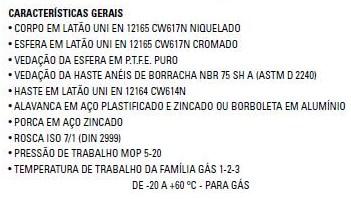 CARACTERÍSTICAS GERAIS
• CORPO EM LATÃO UNI EN 12165 CW617N NIQUELADO
• ESFERA EM LATÃO UNI EN 12165 CW617N CROMADO
• VEDAÇÃO DA ESFERA EM P.T.F.E. PURO
• VEDAÇÃO DA HASTE ANÉIS DE BORRACHA NBR 75 SH A (ASTM D 2240)
• HASTE EM LATÃO UNI EN 12164 CW614N
• ALAVANCA EM AÇO PLASTIFICADO E ZINCADO OU BORBOLETA EM ALUMÍNIO
• PORCA EM AÇO ZINCADO
• ROSCA ISO 7/1 (DIN 2999)
• PRESSÃO DE TRABALHO MOP 5-20
• TEMPERATURA DE TRABALHO DA FAMÍLIA GÁS 1-2-3
DE -20 A +60 °C - PARA GÁS